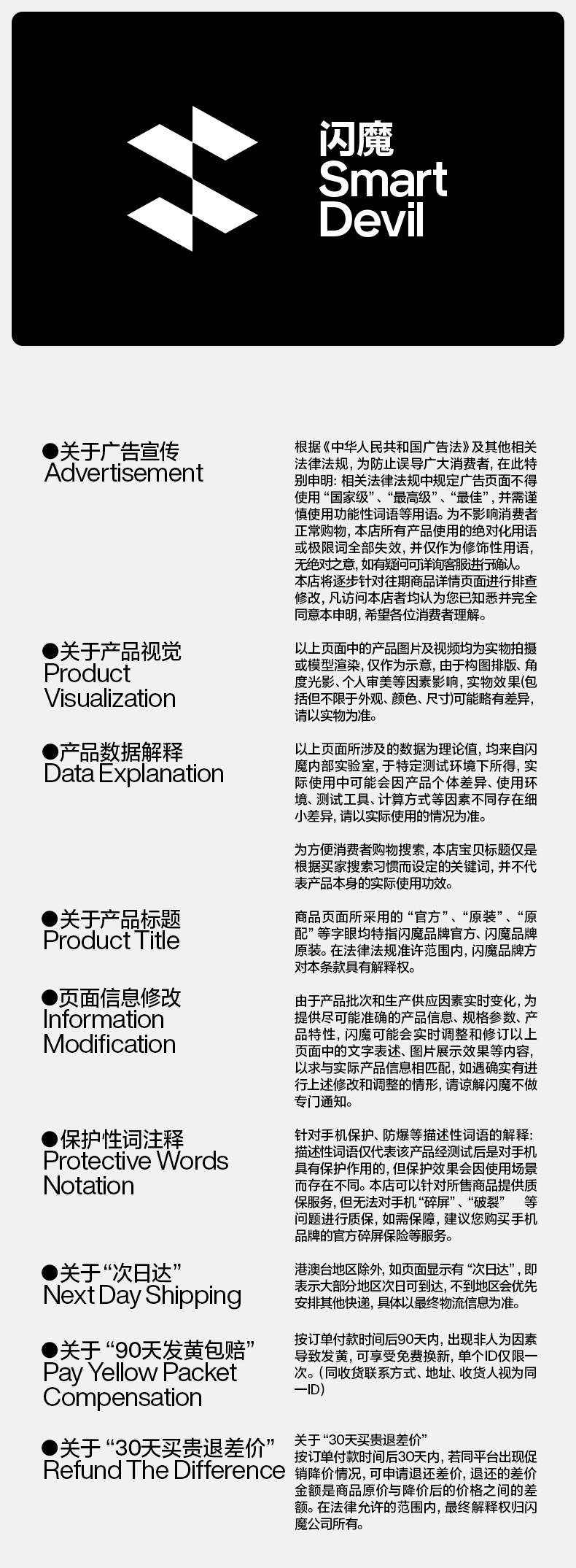 闪魔
Smart
Devil

●关于广告宣传
Advertisement

根据《中华人民共和国广告法》及其他相关法律法规，为防止误导广大消费者，在此特别申明：相关法律法规中规定广告页面不得使用“国家级”、“最高级”、“最佳”，并需谨慎使用功能性词语等用语。为不影响消费者正常购物，本店所有产品使用的绝对化用语或极限词全部失效，并仅作为修饰性用语，无绝对之意，如有疑问可详询客服进行确认。本店将逐步针对往期商品详情页面进行排查修改，凡访问本店者均认为您已知悉并完全同意本申明，希望各位消费者理解。

●关于产品视觉
Product
Visualization

以上页面中的产品图片及视频均为实物拍摄或模型渲染，仅作为示意，由于构图排版、角度光影、个人审美等因素影响，实物效果(包括但不限于外观、颜色、尺寸)可能略有差异，请以实物为准。

●产品数据解释
Data Explanation

以上页面所涉及的数据为理论值，均来自闪魔内部实验室，于特定测试环境下所得，实际使用中可能会因产品个体差异、使用环境、测试工具、计算方式等因素不同存在细小差异，请以实际使用的情况为准。

为方便消费者购物搜索，本店宝贝标题仅是根据买家搜索习惯而设定的关键词，并不代表产品本身的实际使用功效。

●关于产品标题
Product Title

商品页面所采用的“官方”、“原装”、“原配”等字眼均特指闪魔品牌官方、闪魔品牌原装。在法律法规准许范围内，闪魔品牌方对本条款具有解释权。

●页面信息修改
Information
Modification

由于产品批次和生产供应因素实时变化，为提供尽可能准确的产品信息、规格参数、产品特性，闪魔可能会实时调整和修订以上页面中的文字表述、图片展示效果等内容，以求与实际产品信息相匹配，如遇确实有进行上述修改和调整的情形，请谅解闪魔不做专门通知。

●保护性词注释
Protective Words
Notation

针对手机保护、防爆等描述性词语的解释：描述性词语仅代表该产品经测试后是对手机具有保护作用的，但保护效果会因使用场景而存在不同。本店可以针对所售商品提供质保服务，但无法对手机“碎屏”、“破裂” 等问题进行质保，如需保障，建议您购买手机品牌的官方碎屏保险等服务。

●关于“次日达”
Next Day Shipping

港澳台地区除外，如页面显示有“次日达”，即表示大部分地区次日可到达，不到地区会优先安排其他快递，具体以最终物流信息为准。

●关于“90天发黄包赔”
Pay Yellow Packet
Compensation

按订单付款时间后90天内，出现非人为因素导致发黄，可享受免费换新，单个ID仅限一次。(同收货联系方式、地址、收货人视为同一ID)

●关于“30天买贵退差价”
Refund The Difference

关于“30天买贵退差价”
按订单付款时间后30天内，若同平台出现促销降价情况，可申请退还差价，退还的差价金额是商品原价与降价后的价格之间的差额。在法律允许的范围内，最终解释权归闪魔公司所有。